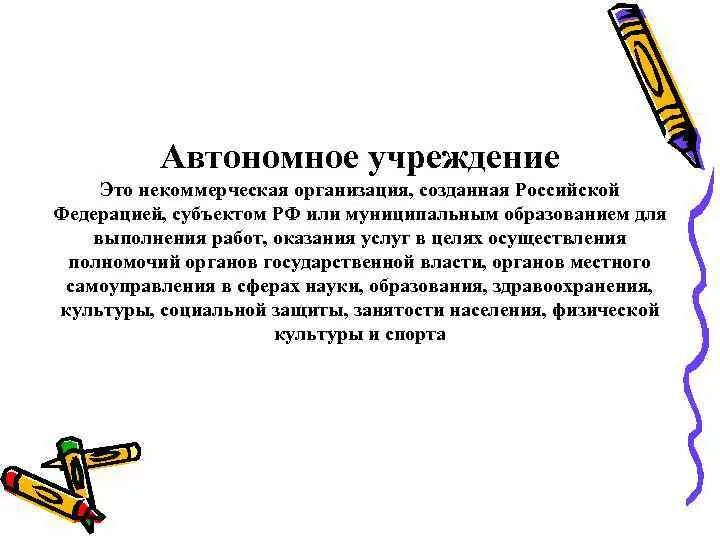 Автономное учреждение

Это некоммерческая организация, созданная Российской Федерацией, субъектом РФ или муниципальным образованием для выполнения работ, оказания услуг в целях осуществления полномочий органов государственной власти, органов местного самоуправления в сферах науки, образования, здравоохранения, культуры, социальной защиты, занятости населения, физической культуры и спорта